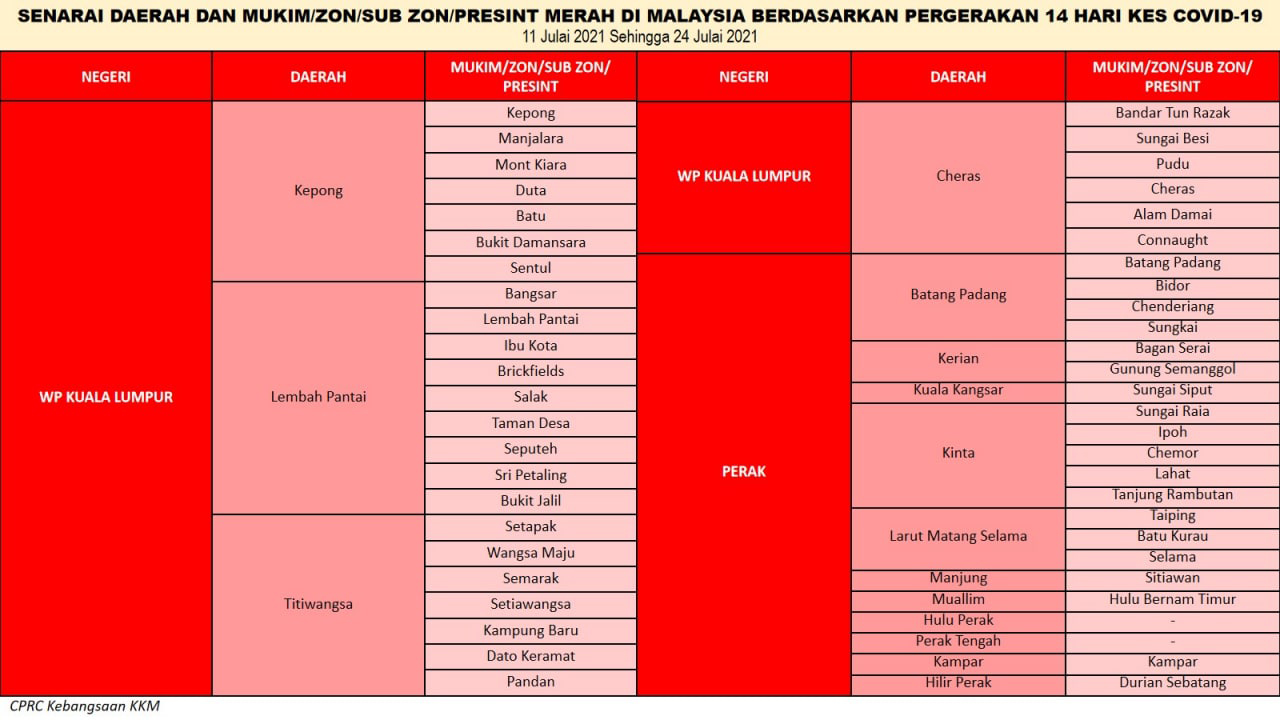 SENARAI DAERAH DAN MUKIM/ZON/SUB ZON/PRESINT MERAH DI MALAYSIA BERDASARKAN PERGERAKAN 14 HARI KES COVID-19
11 Julai 2021 Sehingga 24 Julai 2021

| NEGERI | DAERAH | MUKIM/ZON/SUB ZON/ PRESINT |
|---|---|---|
| WP KUALA LUMPUR | Kepong | Kepong |
| | | Manjalara |
| | | Mont Kiara |
| | | Duta |
| | | Batu |
| | | Bukit Damansara |
| | | Sentul |
| | Lembah Pantai | Bangsar |
| | | Lembah Pantai |
| | | Ibu Kota |
| | | Brickfields |
| | | Salak |
| | | Taman Desa |
| | | Seputeh |
| | | Sri Petaling |
| | | Bukit Jalil |
| | Titiwangsa | Setapak |
| | | Wangsa Maju |
| | | Semarak |
| | | Setiawangsa |
| | | Kampung Baru |
| | | Dato Keramat |
| | | Pandan |

| NEGERI | DAERAH | MUKIM/ZON/SUB ZON/ PRESINT |
|---|---|---|
| WP KUALA LUMPUR | Cheras | Bandar Tun Razak |
| | | Sungai Besi |
| | | Pudu |
| | | Cheras |
| | | Alam Damai |
| | | Connaught |
| PERAK | Batang Padang | Batang Padang |
| | | Bidor |
| | | Chenderiang |
| | | Sungkai |
| | Kerian | Bagan Serai |
| | | Gunung Semanggol |
| | Kuala Kangsar | Sungai Siput |
| | Kinta | Sungai Raia |
| | | Ipoh |
| | | Chemor |
| | | Lahat |
| | | Tanjung Rambutan |
| | Larut Matang Selama | Taiping |
| | | Batu Kurau |
| | | Selama |
| | Manjung | Sitiawan |
| | Muallim | Hulu Bernam Timur |
| | Hulu Perak | - |
| | Perak Tengah | - |
| | Kampar | Kampar |
| | Hilir Perak | Durian Sebatang |

CPRC Kebangsaan KKM